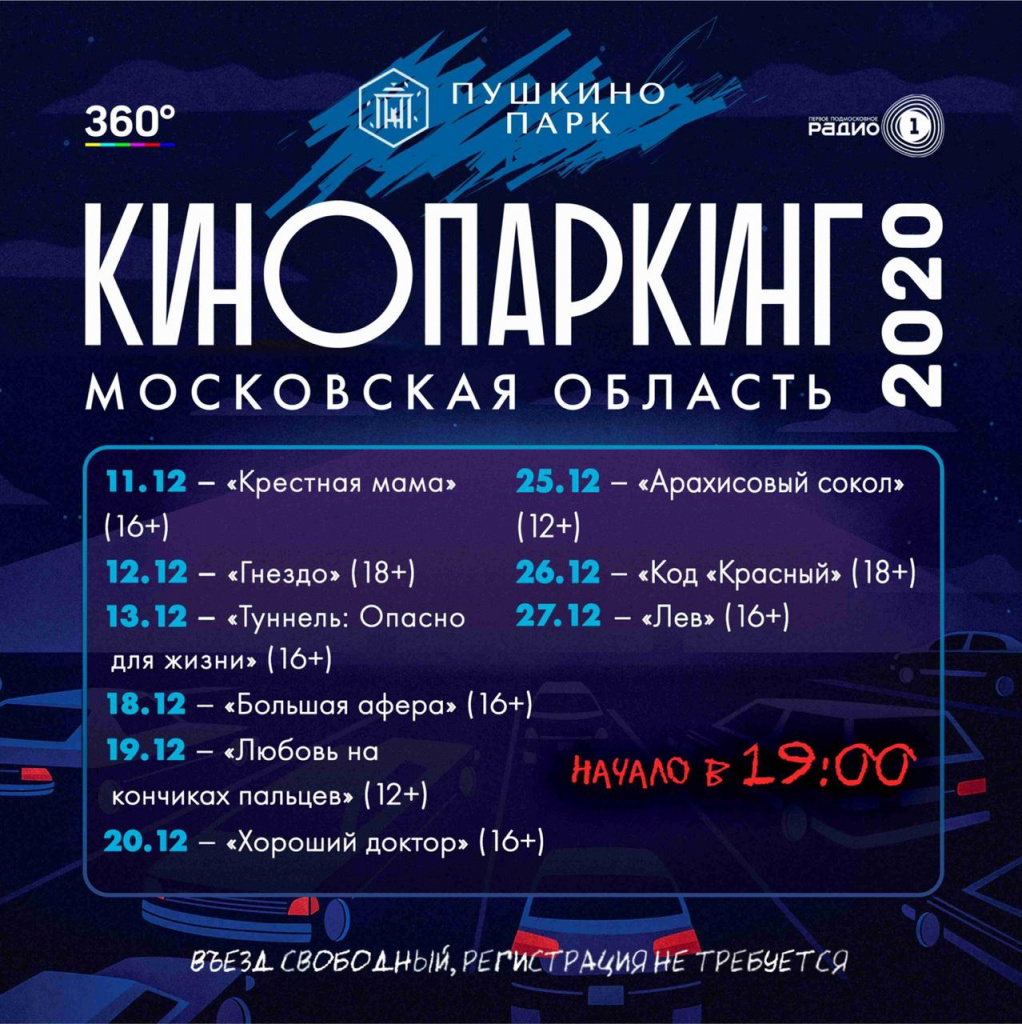 360°

ПУШКИНО ПАРК

ПЕРВОЕ ПОДМОСКОВНОЕ РАДИО 1

КИНОПАРКИНГ 2020

МОСКОВСКАЯ ОБЛАСТЬ

11.12 – «Крестная мама» (16+)

12.12 – «Гнездо» (18+)

13.12 – «Туннель: Опасно для жизни» (16+)

18.12 – «Большая афера» (16+)

19.12 – «Любовь на кончиках пальцев» (12+)

20.12 – «Хороший доктор» (16+)

25.12 – «Арахисовый сокол» (12+)

26.12 – «Код «Красный» (18+)

27.12 – «Лев» (16+)

НАЧАЛО В 19:00

ВЪЕЗД СВОБОДНЫЙ, РЕГИСТРАЦИЯ НЕ ТРЕБУЕТСЯ